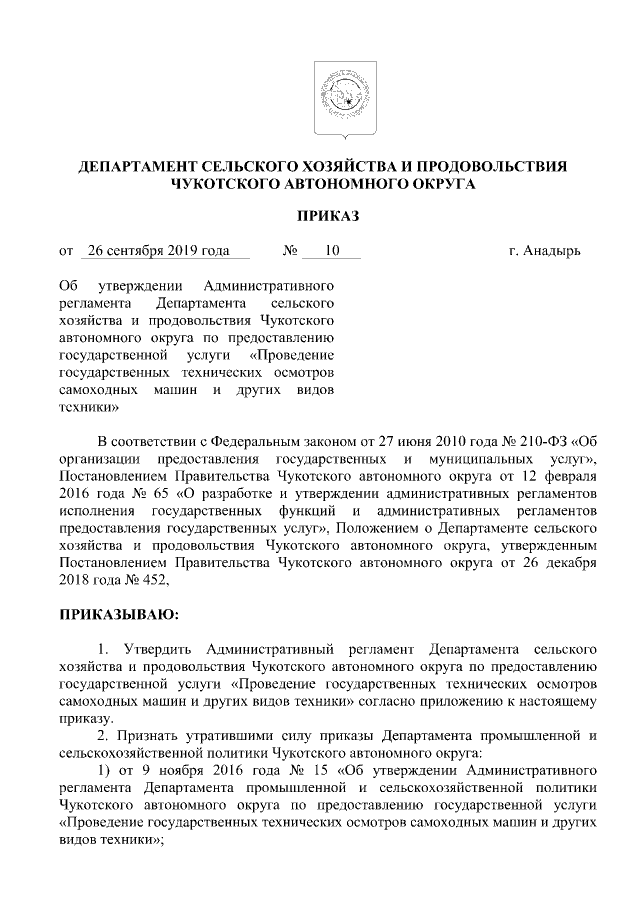 ДЕПАРТАМЕНТ СЕЛЬСКОГО ХОЗЯЙСТВА И ПРОДОВОЛЬСТВИЯ ЧУКОТСКОГО АВТОНОМНОГО ОКРУГА

ПРИКАЗ

от 26 сентября 2019 года № 10 г. Анадырь

Об утверждении Административного регламента Департамента сельского хозяйства и продовольствия Чукотского автономного округа по предоставлению государственной услуги «Проведение государственных технических осмотров самоходных машин и других видов техники»

В соответствии с Федеральным законом от 27 июня 2010 года № 210-ФЗ «Об организации предоставления государственных и муниципальных услуг», Постановлением Правительства Чукотского автономного округа от 12 февраля 2016 года № 65 «О разработке и утверждении административных регламентов исполнения государственных функций и административных регламентов предоставления государственных услуг», Положением о Департаменте сельского хозяйства и продовольствия Чукотского автономного округа, утвержденным Постановлением Правительства Чукотского автономного округа от 26 декабря 2018 года № 452,

ПРИКАЗЫВАЮ:

1. Утвердить Административный регламент Департамента сельского хозяйства и продовольствия Чукотского автономного округа по предоставлению государственной услуги «Проведение государственных технических осмотров самоходных машин и других видов техники» согласно приложению к настоящему приказу.

2. Признать утратившими силу приказы Департамента промышленной и сельскохозяйственной политики Чукотского автономного округа:

1) от 9 ноября 2016 года № 15 «Об утверждении Административного регламента Департамента промышленной и сельскохозяйственной политики Чукотского автономного округа по предоставлению государственной услуги «Проведение государственных технических осмотров самоходных машин и других видов техники»;